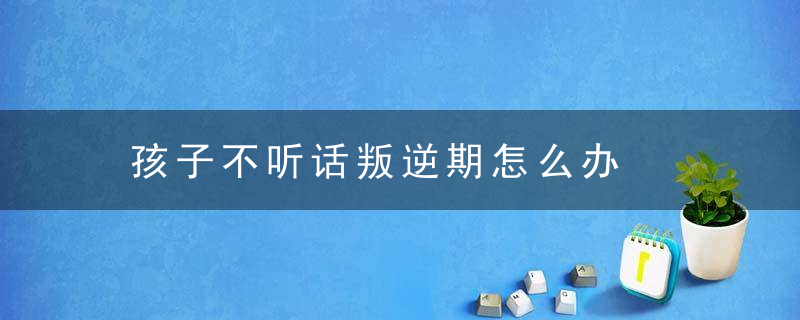 孩子不听话叛逆期怎么办